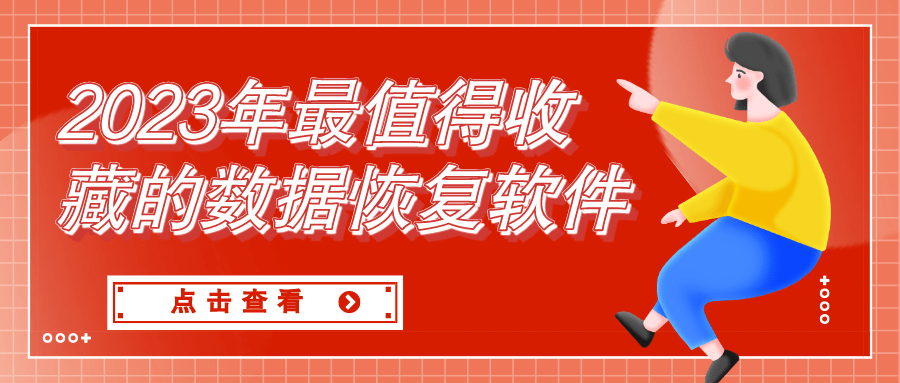 2023年最值得收藏的数据恢复软件

点击查看